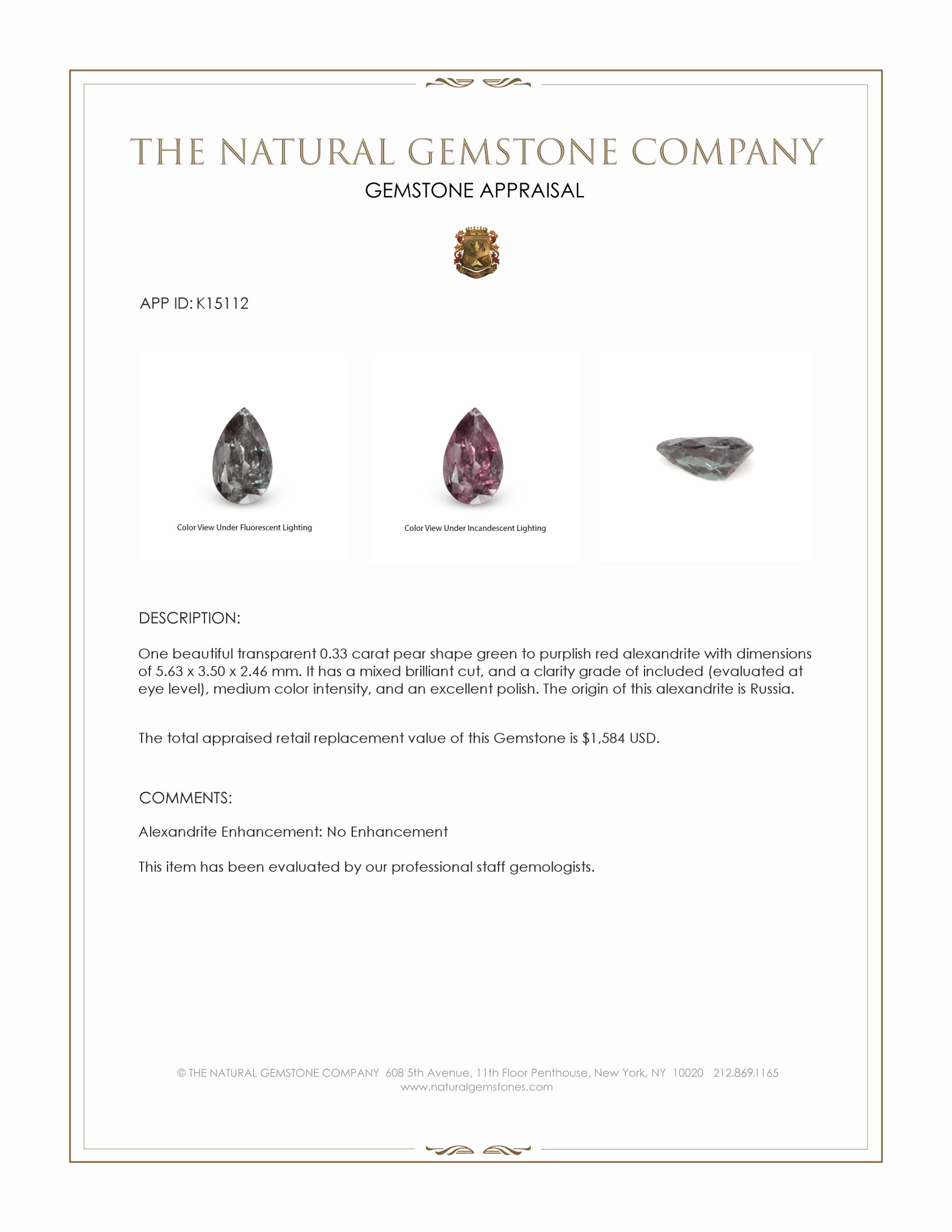 THE NATURAL GEMSTONE COMPANY

GEMSTONE APPRAISAL

APP ID: K15112

Color View Under Fluorescent Lighting

Color View Under Incandescent Lighting

DESCRIPTION:

One beautiful transparent 0.33 carat pear shape green to purplish red alexandrite with dimensions of 5.63 x 3.50 x 2.46 mm. It has a mixed brilliant cut, and a clarity grade of included (evaluated at eye level), medium color intensity, and an excellent polish. The origin of this alexandrite is Russia.

The total appraised retail replacement value of this Gemstone is $1,584 USD.

COMMENTS:

Alexandrite Enhancement: No Enhancement

This item has been evaluated by our professional staff gemologists.

© THE NATURAL GEMSTONE COMPANY 608 5th Avenue, 11th Floor Penthouse, New York, NY 10020 212.869.1165
www.naturalgemstones.com